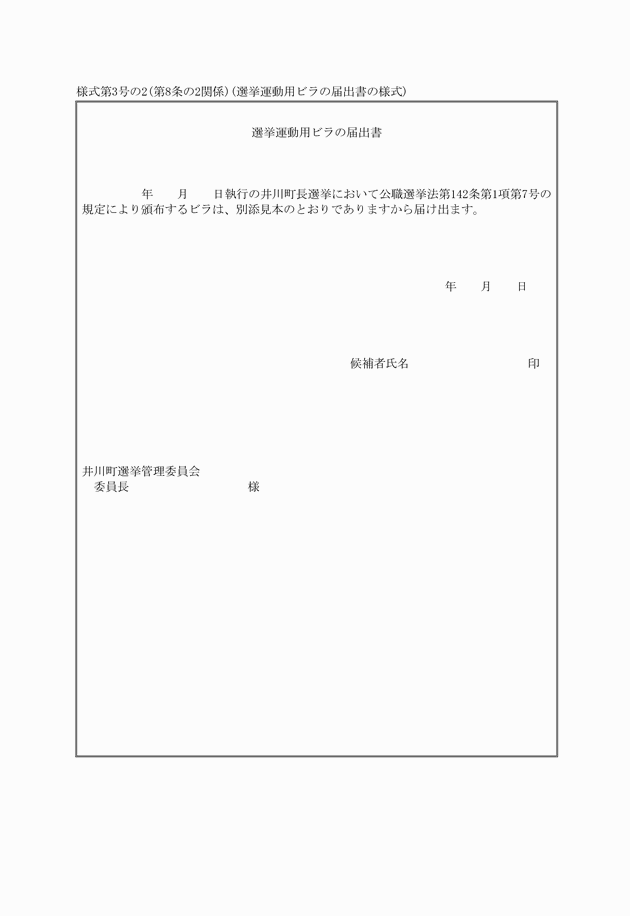 様式第3号の2(第8条の2関係)(選挙運動用ビラの届出書の様式)

選挙運動用ビラの届出書

年　　月　　日執行の井川町長選挙において公職選挙法第142条第1項第7号の規定により頒布するビラは、別添見本のとおりでありますから届け出ます。

年　　月　　日

候補者氏名　　　　　　　　印

井川町選挙管理委員会
委員長　　　　　　　　様